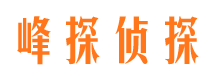 峰探侦探